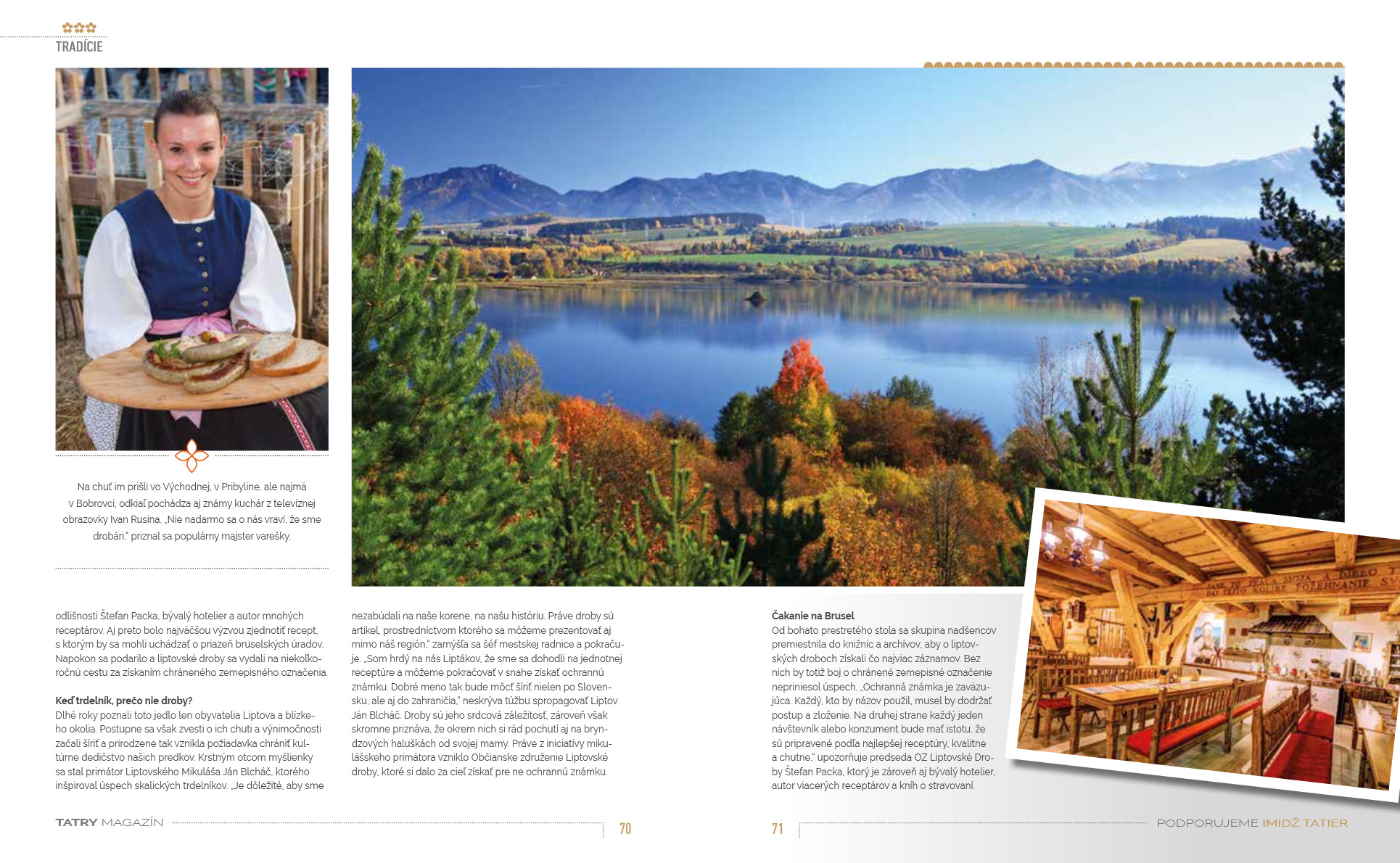 TRADÍCIE

Na chuť im prišli vo Východnej, v Pribyline, ale najmä v Bobrovci, odkiaľ pochádza aj známy kuchár z televíznej obrazovky Ivan Rusina. „Nie nadarmo sa o nás vraví, že sme drobári," priznal sa populárny majster varešky.

odlišnosti Štefan Packa, bývalý hotelier a autor mnohých receptárov. Aj preto bolo najväčšou výzvou zjednotiť recept, s ktorým by sa mohli uchádzať o priazeň bruselských úradov. Napokon sa podarilo a liptovské droby sa vydali na niekoľkoročnú cestu za získaním chráneného zemepisného označenia.

Keď trdelník, prečo nie droby?
Dlhé roky poznali toto jedlo len obyvatelia Liptova a blízkeho okolia. Postupne sa však zvesti o ich chuti a výnimočnosti začali šíriť a prirodzene tak vznikla požiadavka chrániť kultúrne dedičstvo našich predkov. Krstným otcom myšlienky sa stal primátor Liptovského Mikuláša Ján Blcháč, ktorého inšpiroval úspech skalických trdelníkov. „Je dôležité, aby sme nezabúdali na naše korene, na našu históriu. Práve droby sú artikel, prostredníctvom ktorého sa môžeme prezentovať aj mimo náš región," zamýšľa sa šéf mestskej radnice a pokračuje. „Som hrdý na nás Liptákov, že sme sa dohodli na jednotnej receptúre a môžeme pokračovať v snahe získať ochrannú známku. Dobré meno tak bude môcť šíriť nielen po Slovensku, ale aj do zahraničia," neskrýva túžbu spropagovať Liptov Ján Blcháč. Droby sú jeho srdcová záležitosť, zároveň však skromne priznáva, že okrem nich si rád pochutí aj na bryndzových haluškách od svojej mamy. Práve z iniciatívy mikulášskeho primátora vzniklo Občianske združenie Liptovské droby, ktoré si dalo za cieľ získať pre ne ochrannú známku.

Čakanie na Brusel
Od bohato prestretého stola sa skupina nadšencov premiestnila do knižníc a archívov, aby o liptovských droboch získali čo najviac záznamov. Bez nich by totiž boj o chránené zemepisné označenie nepriniesol úspech. „Ochranná známka je zaväzujúca. Každý, kto by názov použil, musel by dodržať postup a zloženie. Na druhej strane každý jeden návštevník alebo konzument bude mať istotu, že sú pripravené podľa najlepšej receptúry, kvalitne a chutne," upozorňuje predseda OZ Liptovské Droby Štefan Packa, ktorý je zároveň aj bývalý hotelier, autor viacerých receptárov a kníh o stravovaní.

TATRY MAGAZÍN 70

71 PODPORUJEME IMIDŽ TATIER